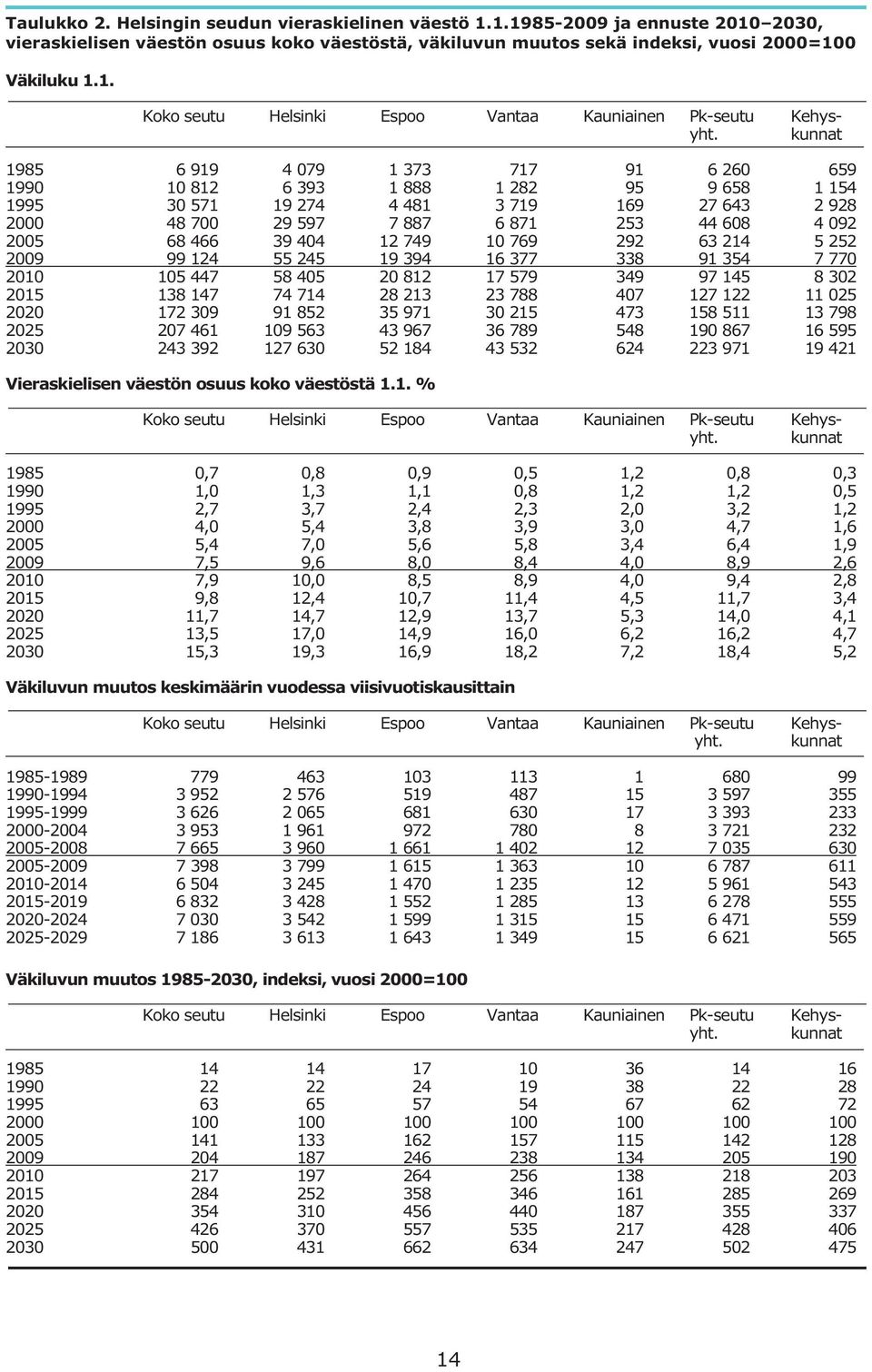 Taulukko 2. Helsingin seudun vieraskielinen väestö 1.1.1985-2009 ja ennuste 2010–2030, vieraskielisen väestön osuus koko väestöstä, väkiluvun muutos sekä indeksi, vuosi 2000=100

Väkiluku 1.1.

| | Koko seutu | Helsinki | Espoo | Vantaa | Kauniainen | Pk-seutu yht. | Kehyskunnat |
|---|---|---|---|---|---|---|---|
| 1985 | 6 919 | 4 079 | 1 373 | 717 | 91 | 6 260 | 659 |
| 1990 | 10 812 | 6 393 | 1 888 | 1 282 | 95 | 9 658 | 1 154 |
| 1995 | 30 571 | 19 274 | 4 481 | 3 719 | 169 | 27 643 | 2 928 |
| 2000 | 48 700 | 29 597 | 7 887 | 6 871 | 253 | 44 608 | 4 092 |
| 2005 | 68 466 | 39 404 | 12 749 | 10 769 | 292 | 63 214 | 5 252 |
| 2009 | 99 124 | 55 245 | 19 394 | 16 377 | 338 | 91 354 | 7 770 |
| 2010 | 105 447 | 58 405 | 20 812 | 17 579 | 349 | 97 145 | 8 302 |
| 2015 | 138 147 | 74 714 | 28 213 | 23 788 | 407 | 127 122 | 11 025 |
| 2020 | 172 309 | 91 852 | 35 971 | 30 215 | 473 | 158 511 | 13 798 |
| 2025 | 207 461 | 109 563 | 43 967 | 36 789 | 548 | 190 867 | 16 595 |
| 2030 | 243 392 | 127 630 | 52 184 | 43 532 | 624 | 223 971 | 19 421 |

Vieraskielisen väestön osuus koko väestöstä 1.1. %

| | Koko seutu | Helsinki | Espoo | Vantaa | Kauniainen | Pk-seutu yht. | Kehyskunnat |
|---|---|---|---|---|---|---|---|
| 1985 | 0,7 | 0,8 | 0,9 | 0,5 | 1,2 | 0,8 | 0,3 |
| 1990 | 1,0 | 1,3 | 1,1 | 0,8 | 1,2 | 1,2 | 0,5 |
| 1995 | 2,7 | 3,7 | 2,4 | 2,3 | 2,0 | 3,2 | 1,2 |
| 2000 | 4,0 | 5,4 | 3,8 | 3,9 | 3,0 | 4,7 | 1,6 |
| 2005 | 5,4 | 7,0 | 5,6 | 5,8 | 3,4 | 6,4 | 1,9 |
| 2009 | 7,5 | 9,6 | 8,0 | 8,4 | 4,0 | 8,9 | 2,6 |
| 2010 | 7,9 | 10,0 | 8,5 | 8,9 | 4,0 | 9,4 | 2,8 |
| 2015 | 9,8 | 12,4 | 10,7 | 11,4 | 4,5 | 11,7 | 3,4 |
| 2020 | 11,7 | 14,7 | 12,9 | 13,7 | 5,3 | 14,0 | 4,1 |
| 2025 | 13,5 | 17,0 | 14,9 | 16,0 | 6,2 | 16,2 | 4,7 |
| 2030 | 15,3 | 19,3 | 16,9 | 18,2 | 7,2 | 18,4 | 5,2 |

Väkiluvun muutos keskimäärin vuodessa viisivuotiskausittain

| | Koko seutu | Helsinki | Espoo | Vantaa | Kauniainen | Pk-seutu yht. | Kehyskunnat |
|---|---|---|---|---|---|---|---|
| 1985-1989 | 779 | 463 | 103 | 113 | 1 | 680 | 99 |
| 1990-1994 | 3 952 | 2 576 | 519 | 487 | 15 | 3 597 | 355 |
| 1995-1999 | 3 626 | 2 065 | 681 | 630 | 17 | 3 393 | 233 |
| 2000-2004 | 3 953 | 1 961 | 972 | 780 | 8 | 3 721 | 232 |
| 2005-2008 | 7 665 | 3 960 | 1 661 | 1 402 | 12 | 7 035 | 630 |
| 2005-2009 | 7 398 | 3 799 | 1 615 | 1 363 | 10 | 6 787 | 611 |
| 2010-2014 | 6 504 | 3 245 | 1 470 | 1 235 | 12 | 5 961 | 543 |
| 2015-2019 | 6 832 | 3 428 | 1 552 | 1 285 | 13 | 6 278 | 555 |
| 2020-2024 | 7 030 | 3 542 | 1 599 | 1 315 | 15 | 6 471 | 559 |
| 2025-2029 | 7 186 | 3 613 | 1 643 | 1 349 | 15 | 6 621 | 565 |

Väkiluvun muutos 1985-2030, indeksi, vuosi 2000=100

| | Koko seutu | Helsinki | Espoo | Vantaa | Kauniainen | Pk-seutu yht. | Kehyskunnat |
|---|---|---|---|---|---|---|---|
| 1985 | 14 | 14 | 17 | 10 | 36 | 14 | 16 |
| 1990 | 22 | 22 | 24 | 19 | 38 | 22 | 28 |
| 1995 | 63 | 65 | 57 | 54 | 67 | 62 | 72 |
| 2000 | 100 | 100 | 100 | 100 | 100 | 100 | 100 |
| 2005 | 141 | 133 | 162 | 157 | 115 | 142 | 128 |
| 2009 | 204 | 187 | 246 | 238 | 134 | 205 | 190 |
| 2010 | 217 | 197 | 264 | 256 | 138 | 218 | 203 |
| 2015 | 284 | 252 | 358 | 346 | 161 | 285 | 269 |
| 2020 | 354 | 310 | 456 | 440 | 187 | 355 | 337 |
| 2025 | 426 | 370 | 557 | 535 | 217 | 428 | 406 |
| 2030 | 500 | 431 | 662 | 634 | 247 | 502 | 475 |

14